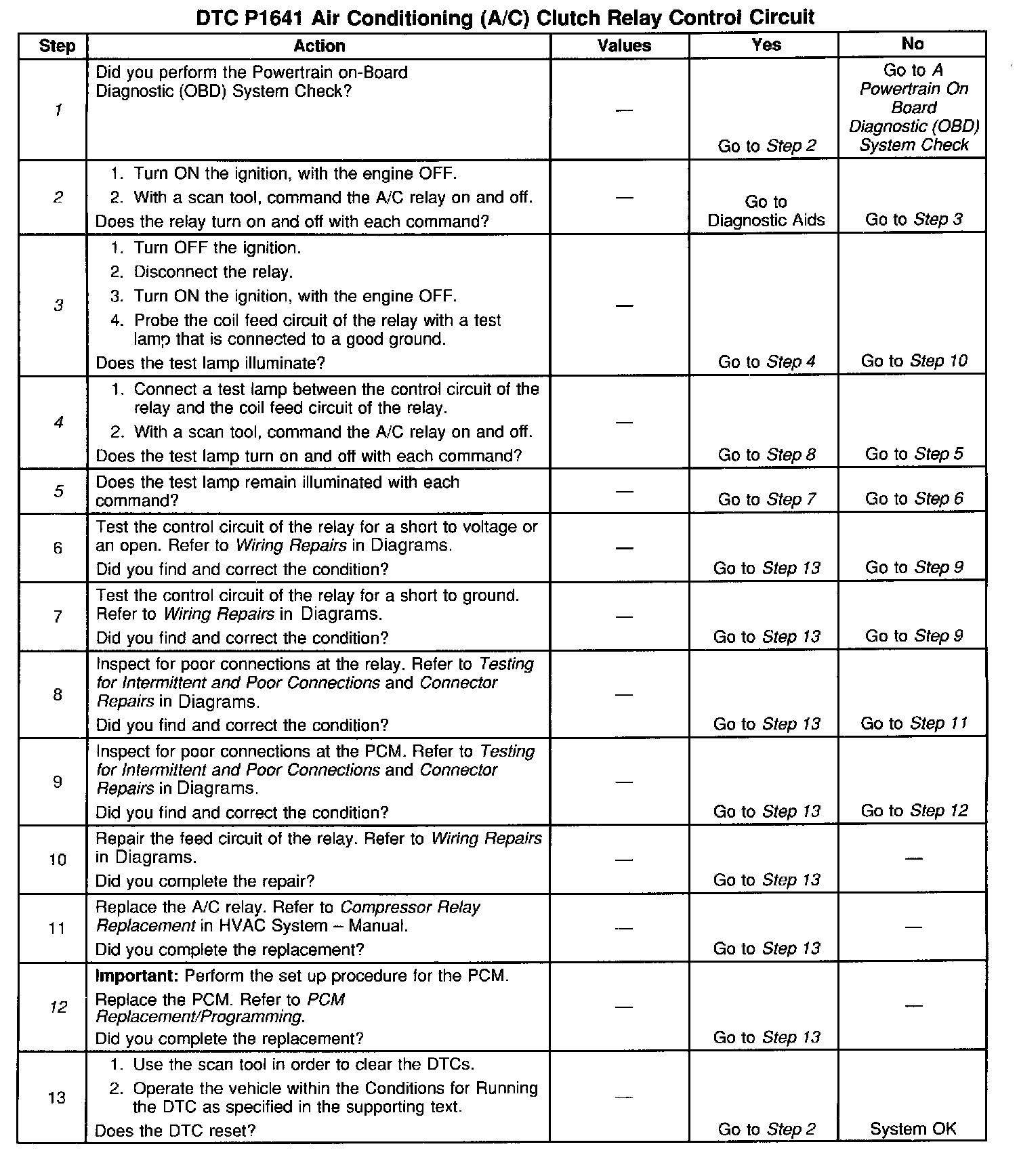 DTC P1641 Air Conditioning (A/C) Clutch Relay Control Circuit

| Step | Action | Values | Yes | No |
|---|---|---|---|---|
| 1 | Did you perform the Powertrain on-Board Diagnostic (OBD) System Check? | — | Go to Step 2 | Go to A Powertrain On Board Diagnostic (OBD) System Check |
| 2 | 1. Turn ON the ignition, with the engine OFF. 2. With a scan tool, command the A/C relay on and off. Does the relay turn on and off with each command? | — | Go to Diagnostic Aids | Go to Step 3 |
| 3 | 1. Turn OFF the ignition. 2. Disconnect the relay. 3. Turn ON the ignition, with the engine OFF. 4. Probe the coil feed circuit of the relay with a test lamp that is connected to a good ground. Does the test lamp illuminate? | — | Go to Step 4 | Go to Step 10 |
| 4 | 1. Connect a test lamp between the control circuit of the relay and the coil feed circuit of the relay. 2. With a scan tool, command the A/C relay on and off. Does the test lamp turn on and off with each command? | — | Go to Step 8 | Go to Step 5 |
| 5 | Does the test lamp remain illuminated with each command? | — | Go to Step 7 | Go to Step 6 |
| 6 | Test the control circuit of the relay for a short to voltage or an open. Refer to Wiring Repairs in Diagrams. Did you find and correct the condition? | — | Go to Step 13 | Go to Step 9 |
| 7 | Test the control circuit of the relay for a short to ground. Refer to Wiring Repairs in Diagrams. Did you find and correct the condition? | — | Go to Step 13 | Go to Step 9 |
| 8 | Inspect for poor connections at the relay. Refer to Testing for Intermittent and Poor Connections and Connector Repairs in Diagrams. Did you find and correct the condition? | — | Go to Step 13 | Go to Step 11 |
| 9 | Inspect for poor connections at the PCM. Refer to Testing for Intermittent and Poor Connections and Connector Repairs in Diagrams. Did you find and correct the condition? | — | Go to Step 13 | Go to Step 12 |
| 10 | Repair the feed circuit of the relay. Refer to Wiring Repairs in Diagrams. Did you complete the repair? | — | Go to Step 13 | — |
| 11 | Replace the A/C relay. Refer to Compressor Relay Replacement in HVAC System – Manual. Did you complete the replacement? | — | Go to Step 13 | — |
| 12 | Important: Perform the set up procedure for the PCM. Replace the PCM. Refer to PCM Replacement/Programming. Did you complete the replacement? | — | Go to Step 13 | — |
| 13 | 1. Use the scan tool in order to clear the DTCs. 2. Operate the vehicle within the Conditions for Running the DTC as specified in the supporting text. Does the DTC reset? | — | Go to Step 2 | System OK |